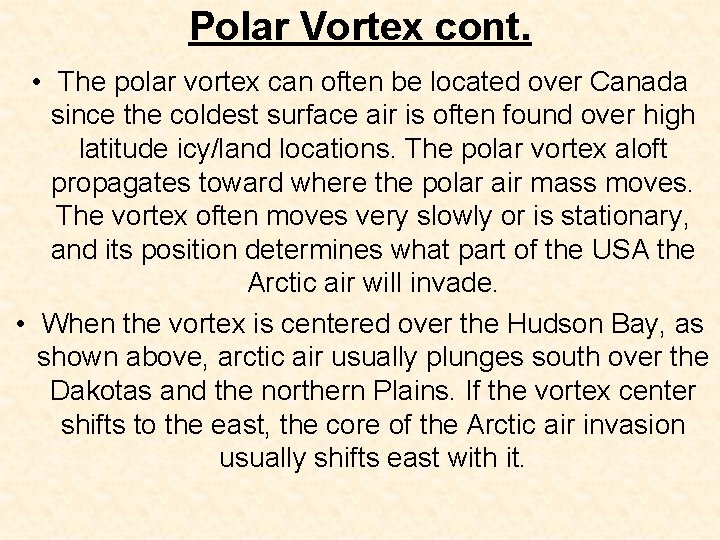 Polar Vortex cont.

• The polar vortex can often be located over Canada since the coldest surface air is often found over high latitude icy/land locations. The polar vortex aloft propagates toward where the polar air mass moves. The vortex often moves very slowly or is stationary, and its position determines what part of the USA the Arctic air will invade.

• When the vortex is centered over the Hudson Bay, as shown above, arctic air usually plunges south over the Dakotas and the northern Plains. If the vortex center shifts to the east, the core of the Arctic air invasion usually shifts east with it.